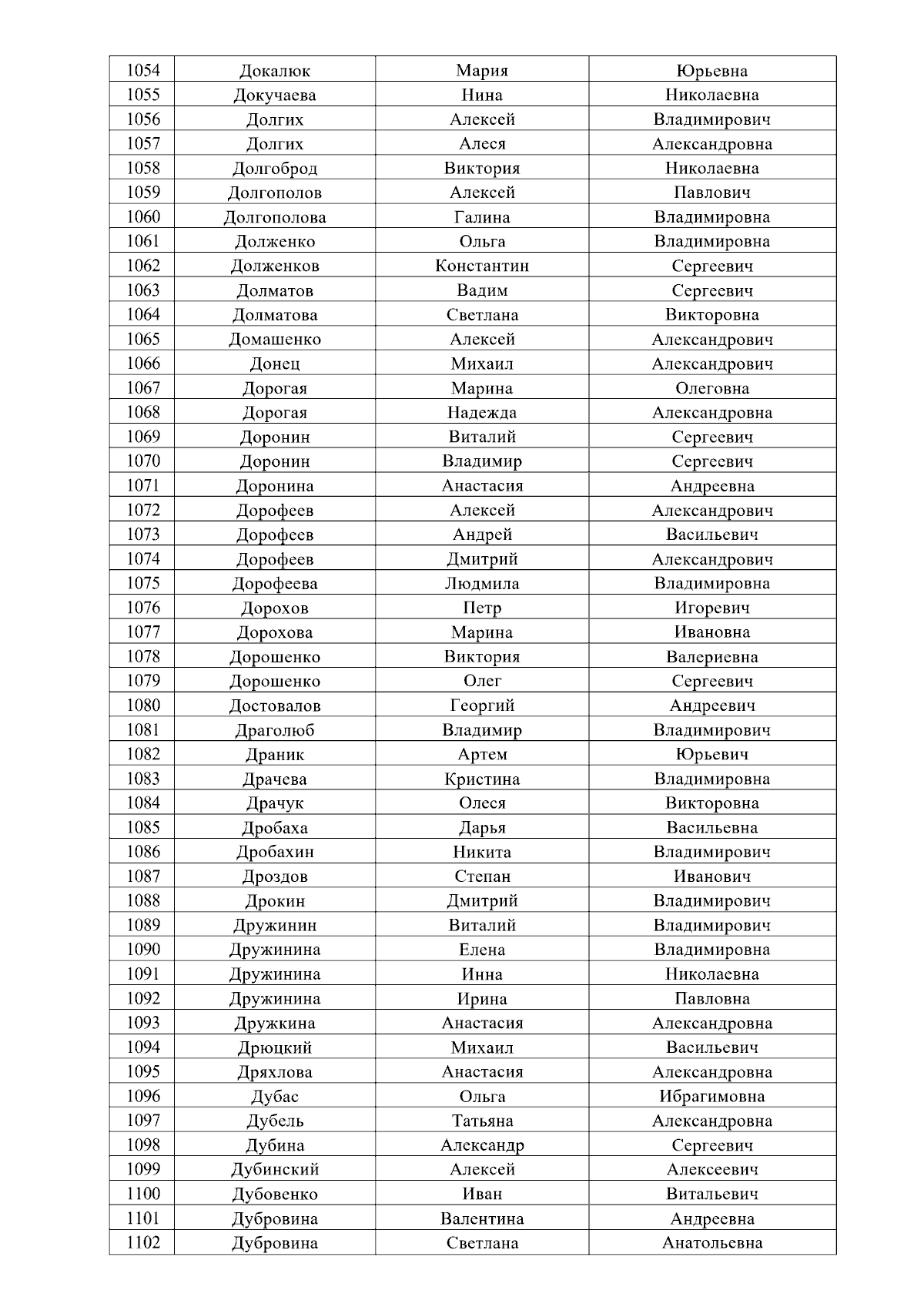 | 1054 | Докалюк | Мария | Юрьевна |
|---|---|---|---|
| 1055 | Докучаева | Нина | Николаевна |
| 1056 | Долгих | Алексей | Владимирович |
| 1057 | Долгих | Алеся | Александровна |
| 1058 | Долгоброд | Виктория | Николаевна |
| 1059 | Долгополов | Алексей | Павлович |
| 1060 | Долгополова | Галина | Владимировна |
| 1061 | Долженко | Ольга | Владимировна |
| 1062 | Долженков | Константин | Сергеевич |
| 1063 | Долматов | Вадим | Сергеевич |
| 1064 | Долматова | Светлана | Викторовна |
| 1065 | Домашенко | Алексей | Александрович |
| 1066 | Донец | Михаил | Александрович |
| 1067 | Дорогая | Марина | Олеговна |
| 1068 | Дорогая | Надежда | Александровна |
| 1069 | Доронин | Виталий | Сергеевич |
| 1070 | Доронин | Владимир | Сергеевич |
| 1071 | Доронина | Анастасия | Андреевна |
| 1072 | Дорофеев | Алексей | Александрович |
| 1073 | Дорофеев | Андрей | Васильевич |
| 1074 | Дорофеев | Дмитрий | Александрович |
| 1075 | Дорофеева | Людмила | Владимировна |
| 1076 | Дорохов | Петр | Игоревич |
| 1077 | Дорохова | Марина | Ивановна |
| 1078 | Дорошенко | Виктория | Валериевна |
| 1079 | Дорошенко | Олег | Сергеевич |
| 1080 | Достовалов | Георгий | Андреевич |
| 1081 | Драголюб | Владимир | Владимирович |
| 1082 | Драник | Артем | Юрьевич |
| 1083 | Драчева | Кристина | Владимировна |
| 1084 | Драчук | Олеся | Викторовна |
| 1085 | Дробаха | Дарья | Васильевна |
| 1086 | Дробахин | Никита | Владимирович |
| 1087 | Дроздов | Степан | Иванович |
| 1088 | Дрокин | Дмитрий | Владимирович |
| 1089 | Дружинин | Виталий | Владимирович |
| 1090 | Дружинина | Елена | Владимировна |
| 1091 | Дружинина | Инна | Николаевна |
| 1092 | Дружинина | Ирина | Павловна |
| 1093 | Дружкина | Анастасия | Александровна |
| 1094 | Дрюцкий | Михаил | Васильевич |
| 1095 | Дряхлова | Анастасия | Александровна |
| 1096 | Дубас | Ольга | Ибрагимовна |
| 1097 | Дубель | Татьяна | Александровна |
| 1098 | Дубина | Александр | Сергеевич |
| 1099 | Дубинский | Алексей | Алексеевич |
| 1100 | Дубовенко | Иван | Витальевич |
| 1101 | Дубровина | Валентина | Андреевна |
| 1102 | Дубровина | Светлана | Анатольевна |